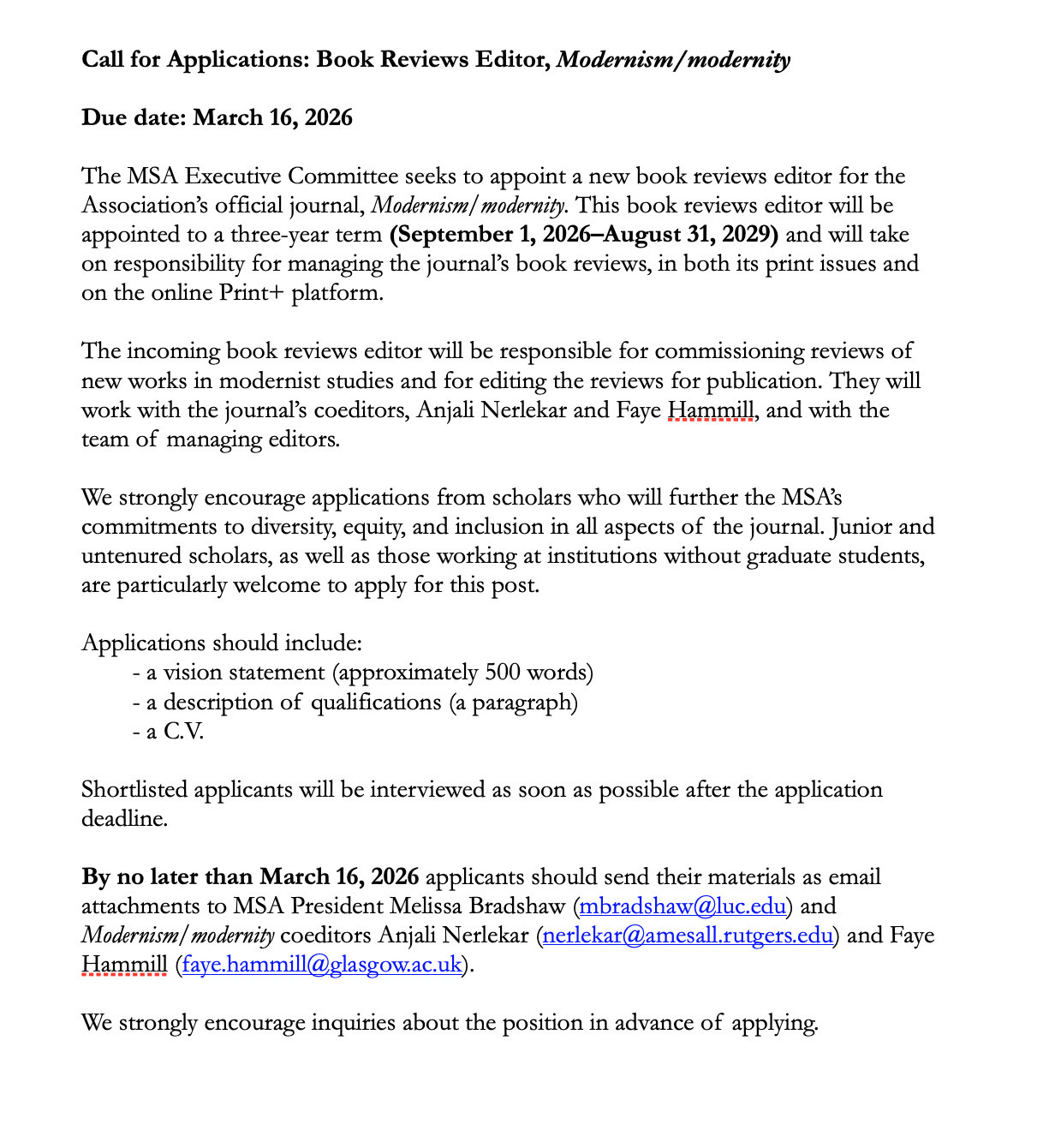 Call for Applications: Book Reviews Editor, Modernism/modernity

Due date: March 16, 2026

The MSA Executive Committee seeks to appoint a new book reviews editor for the Association's official journal, Modernism/modernity. This book reviews editor will be appointed to a three-year term (September 1, 2026–August 31, 2029) and will take on responsibility for managing the journal's book reviews, in both its print issues and on the online Print+ platform.

The incoming book reviews editor will be responsible for commissioning reviews of new works in modernist studies and for editing the reviews for publication. They will work with the journal's coeditors, Anjali Nerlekar and Faye Hammill, and with the team of managing editors.

We strongly encourage applications from scholars who will further the MSA's commitments to diversity, equity, and inclusion in all aspects of the journal. Junior and untenured scholars, as well as those working at institutions without graduate students, are particularly welcome to apply for this post.

Applications should include:
- a vision statement (approximately 500 words)
- a description of qualifications (a paragraph)
- a C.V.

Shortlisted applicants will be interviewed as soon as possible after the application deadline.

By no later than March 16, 2026 applicants should send their materials as email attachments to MSA President Melissa Bradshaw (mbradshaw@luc.edu) and Modernism/modernity coeditors Anjali Nerlekar (nerlekar@amesall.rutgers.edu) and Faye Hammill (faye.hammill@glasgow.ac.uk).

We strongly encourage inquiries about the position in advance of applying.